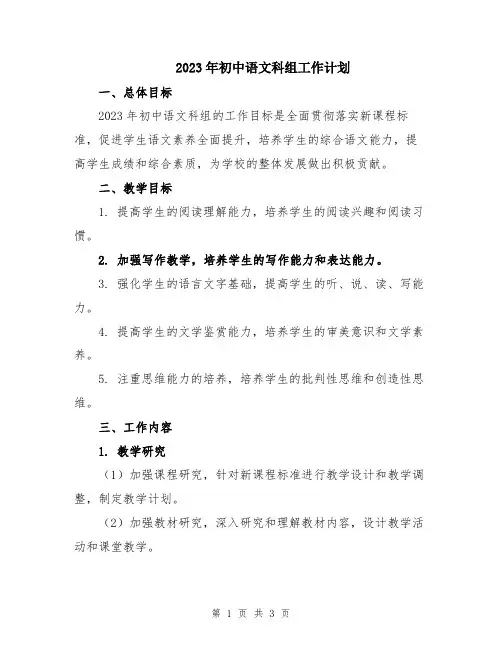 2023年初中语文科组工作计划

一、总体目标

2023年初中语文科组的工作目标是全面贯彻落实新课程标准，促进学生语文素养全面提升，培养学生的综合语文能力，提高学生成绩和综合素质，为学校的整体发展做出积极贡献。

二、教学目标

1. 提高学生的阅读理解能力，培养学生的阅读兴趣和阅读习惯。

2. 加强写作教学，培养学生的写作能力和表达能力。

3. 强化学生的语言文字基础，提高学生的听、说、读、写能力。

4. 提高学生的文学鉴赏能力，培养学生的审美意识和文学素养。

5. 注重思维能力的培养，培养学生的批判性思维和创造性思维。

三、工作内容

1. 教学研究

（1）加强课程研究，针对新课程标准进行教学设计和教学调整，制定教学计划。

（2）加强教材研究，深入研究和理解教材内容，设计教学活动和课堂教学。

第 1 页 共 3 页